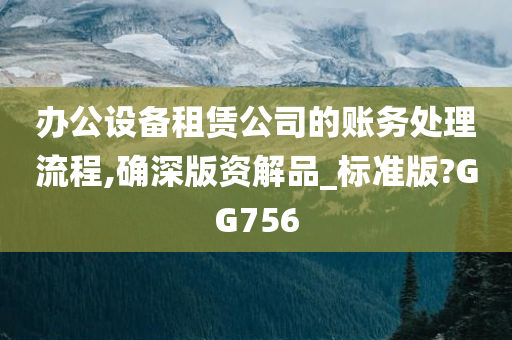 办公设备租赁公司的账务处理流程,确深版资解品_标准版?GG756